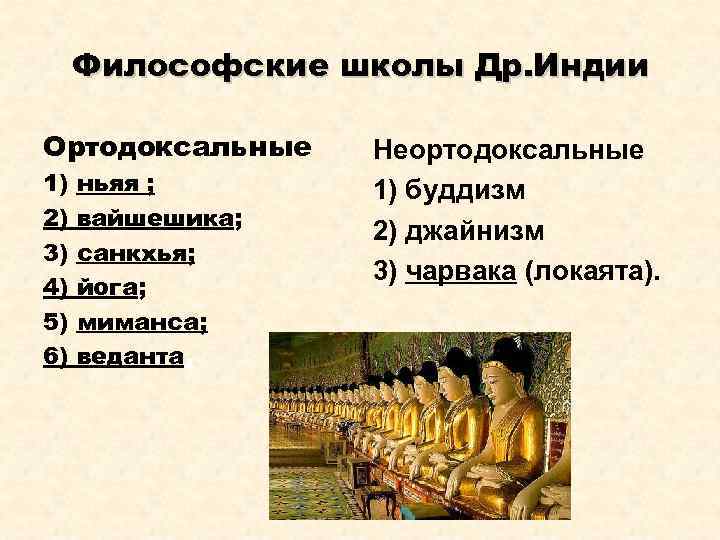 Философские школы Др.Индии

Ортодоксальные
1) ньяя ;
2) вайшешика;
3) санкхья;
4) йога;
5) миманса;
6) веданта

Неортодоксальные
1) буддизм
2) джайнизм
3) чарвака (локаята).